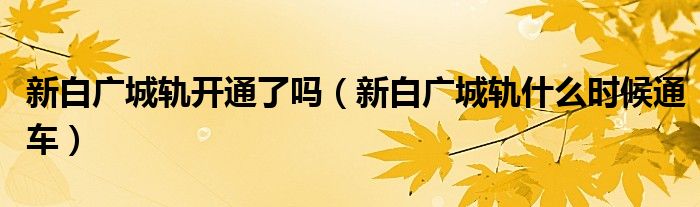 新白广城轨开通了吗（新白广城轨什么时候通车）